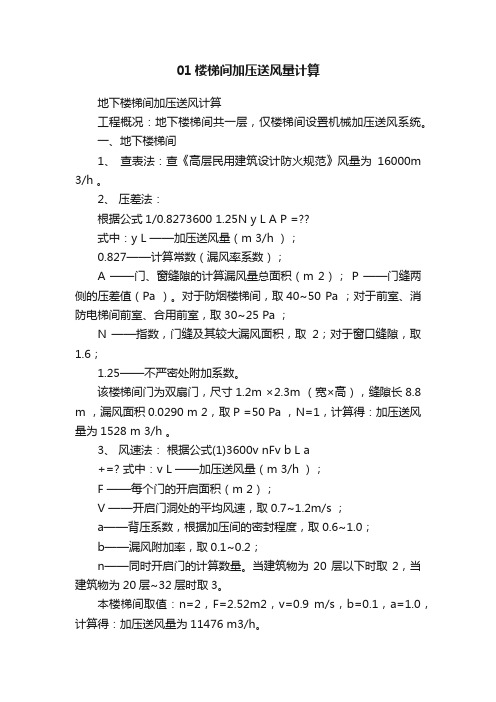 01 楼梯间加压送风量计算

地下楼梯间加压送风计算

工程概况：地下楼梯间共一层，仅楼梯间设置机械加压送风系统。

一、地下楼梯间

1、 查表法：查《高层民用建筑设计防火规范》风量为 16000m 3/h 。

2、 压差法：

根据公式 1/0.8273600 1.25N y L A P =??

式中：y L ——加压送风量（m 3/h ）；

0.827——计算常数（漏风率系数）；

A ——门、窗缝隙的计算漏风量总面积（m 2）； P ——门缝两侧的压差值（Pa ）。对于防烟楼梯间，取 40~50 Pa ；对于前室、消防电梯间前室、合用前室，取 30~25 Pa ；

N ——指数，门缝及其较大漏风面积，取 2；对于窗口缝隙，取 1.6；

1.25——不严密处附加系数。

该楼梯间门为双扇门，尺寸 1.2m ×2.3m （宽×高），缝隙长 8.8 m ，漏风面积 0.0290 m 2，取 P =50 Pa ，N=1，计算得：加压送风量为 1528 m 3/h 。

3、 风速法： 根据公式(1)3600v nFv b L a

+=? 式中：v L ——加压送风量（m 3/h ）；

F ——每个门的开启面积（m 2）；

V ——开启门洞处的平均风速，取 0.7~1.2m/s ；

a——背压系数，根据加压间的密封程度，取 0.6~1.0；

b——漏风附加率，取 0.1~0.2；

n——同时开启门的计算数量。当建筑物为 20 层以下时取 2，当建筑物为 20 层~32 层时取 3。

本楼梯间取值：n=2，F=2.52m2，v=0.9 m/s，b=0.1，a=1.0，计算得：加压送风量为 11476 m3/h。